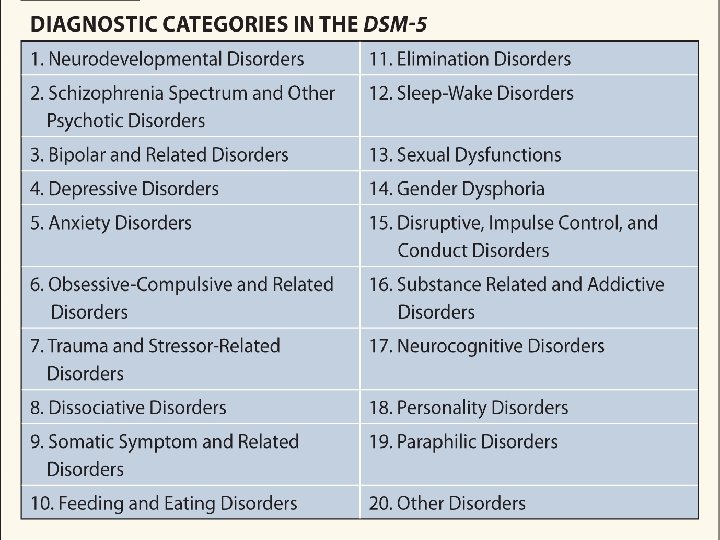 DIAGNOSTIC CATEGORIES IN THE DSM-5

| 1. Neurodevelopmental Disorders | 11. Elimination Disorders |
|---|---|
| 2. Schizophrenia Spectrum and Other Psychotic Disorders | 12. Sleep-Wake Disorders |
| 3. Bipolar and Related Disorders | 13. Sexual Dysfunctions |
| 4. Depressive Disorders | 14. Gender Dysphoria |
| 5. Anxiety Disorders | 15. Disruptive, Impulse Control, and Conduct Disorders |
| 6. Obsessive-Compulsive and Related Disorders | 16. Substance Related and Addictive Disorders |
| 7. Trauma and Stressor-Related Disorders | 17. Neurocognitive Disorders |
| 8. Dissociative Disorders | 18. Personality Disorders |
| 9. Somatic Symptom and Related Disorders | 19. Paraphilic Disorders |
| 10. Feeding and Eating Disorders | 20. Other Disorders |